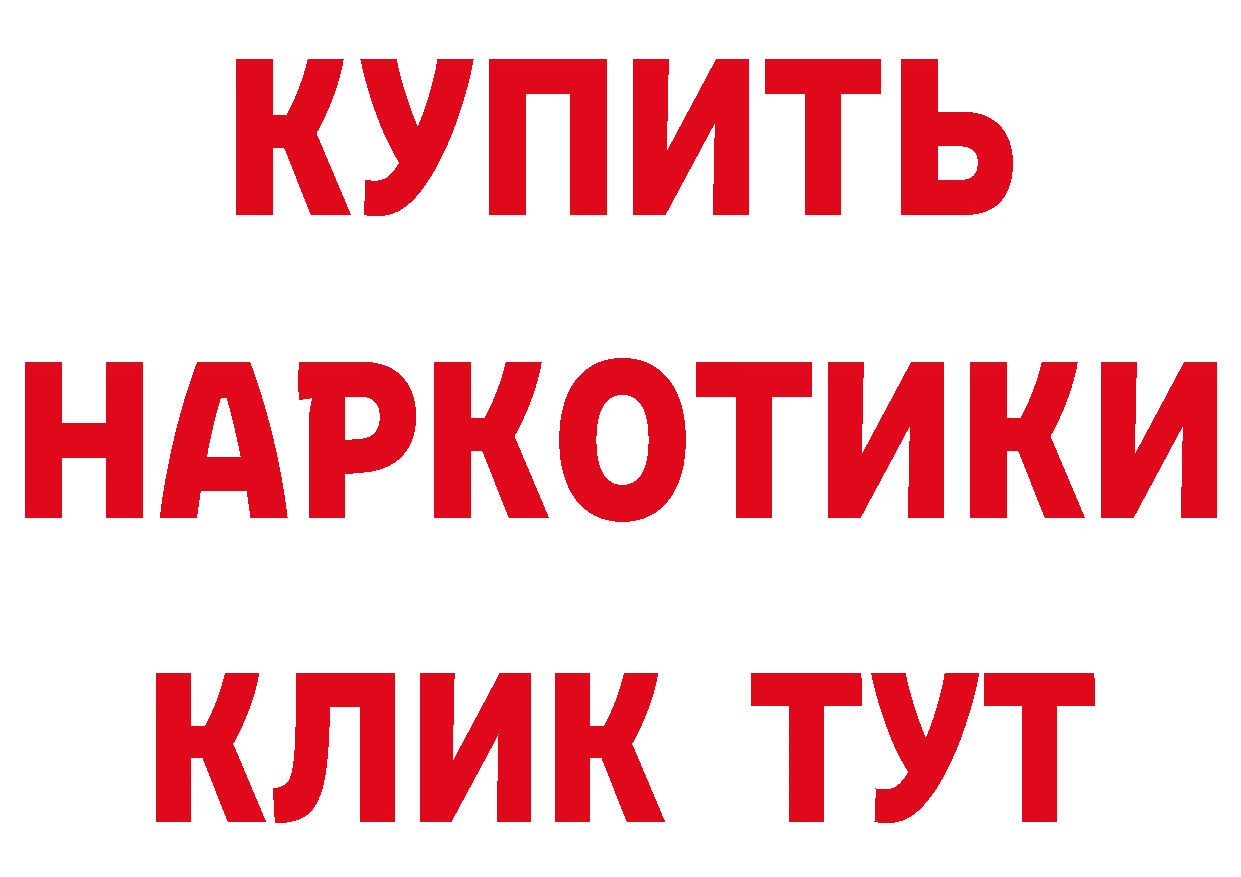 КУПИТЬ
НАРКОТИКИ
КЛИК ТУТ